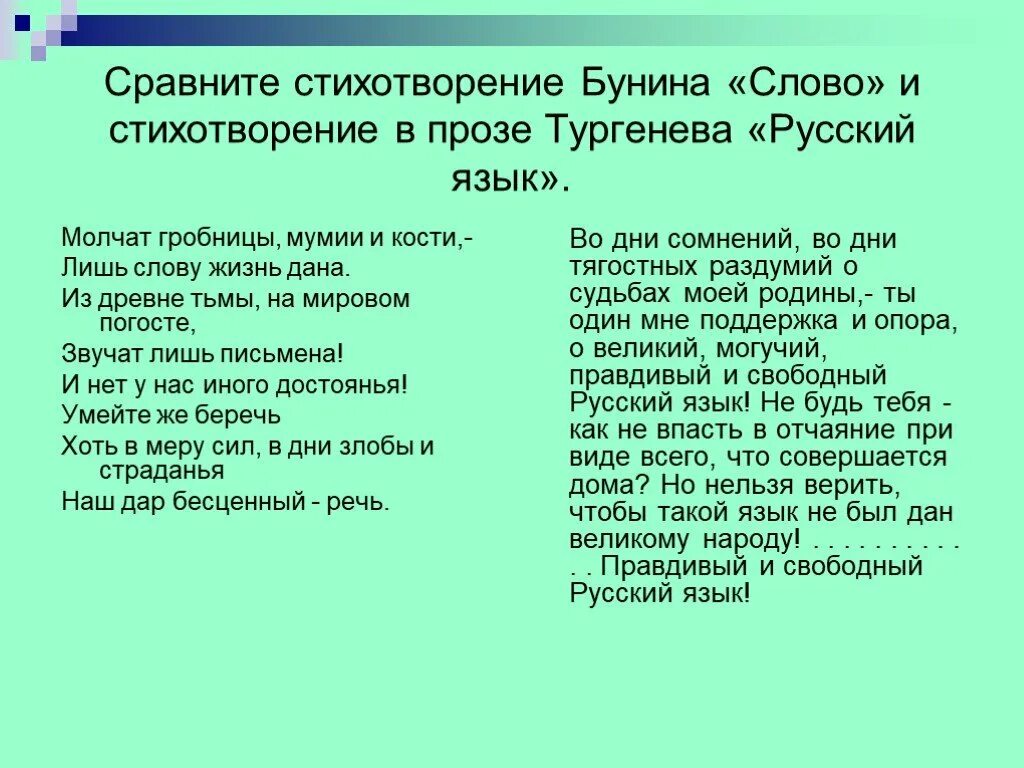 Сравните стихотворение Бунина «Слово» и стихотворение в прозе Тургенева «Русский язык».

Молчат гробницы, мумии и кости,-
Лишь слову жизнь дана.
Из древне тьмы, на мировом погосте,
Звучат лишь письмена!
И нет у нас иного достоянья!
Умейте же беречь
Хоть в меру сил, в дни злобы и страданья
Наш дар бесценный - речь.

Во дни сомнений, во дни тягостных раздумий о судьбах моей родины,- ты один мне поддержка и опора, о великий, могучий, правдивый и свободный Русский язык! Не будь тебя - как не впасть в отчаяние при виде всего, что совершается дома? Но нельзя верить, чтобы такой язык не был дан великому народу! . . . . . . . . . . . . Правдивый и свободный Русский язык!